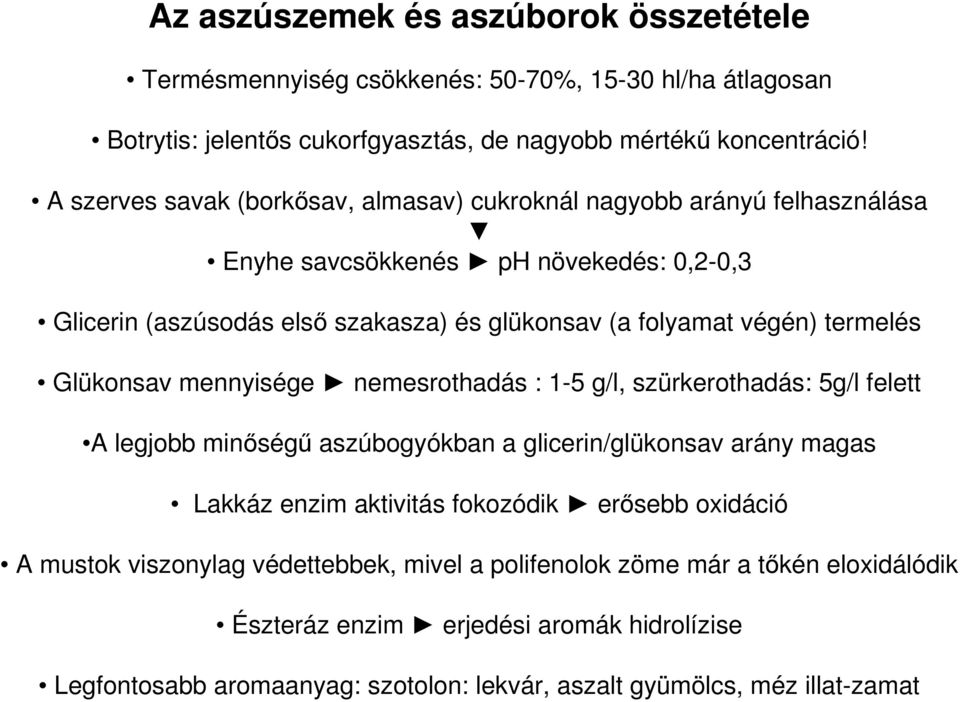 Az aszúszemek és aszúborok összetétele

• Termésmennyiség csökkenés: 50-70%, 15-30 hl/ha átlagosan

• Botrytis: jelentős cukorfgyasztás, de nagyobb mértékű koncentráció!

• A szerves savak (borkősav, almasav) cukroknál nagyobb arányú felhasználása
▼
• Enyhe savcsökkenés ► pH növekedés: 0,2-0,3

• Glicerin (aszúsodás első szakasza) és glükonsav (a folyamat végén) termelés

• Glükonsav mennyisége ► nemesrothadás : 1-5 g/l, szürkerothadás: 5g/l felett

•A legjobb minőségű aszúbogyókban a glicerin/glükonsav arány magas

• Lakkáz enzim aktivitás fokozódik ► erősebb oxidáció

• A mustok viszonylag védettebbek, mivel a polifenolok zöme már a tőkén eloxidálódik

• Észteráz enzim ► erjedési aromák hidrolízise

• Legfontosabb aromaanyag: szotolon: lekvár, aszalt gyümölcs, méz illat-zamat